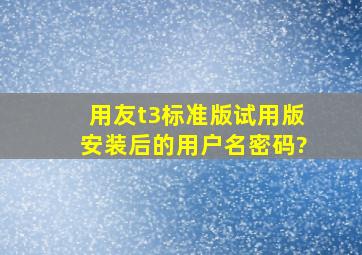 用友t3标准版试用版安装后的用户名密码?